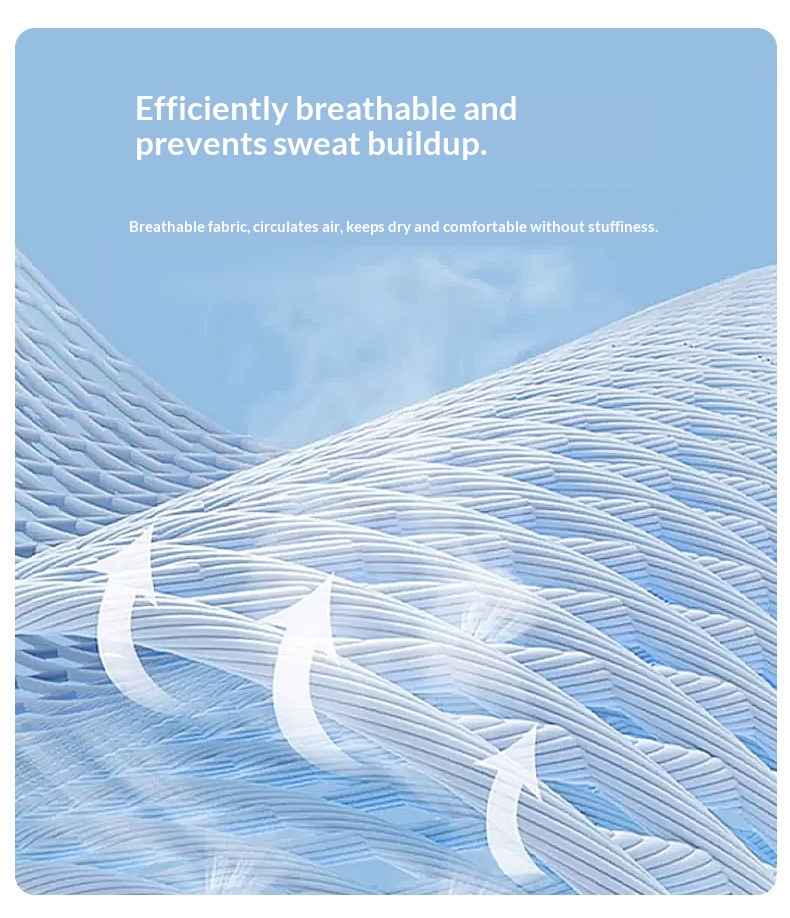 Efficiently breathable and prevents sweat buildup.

Breathable fabric, circulates air, keeps dry and comfortable without stuffiness.